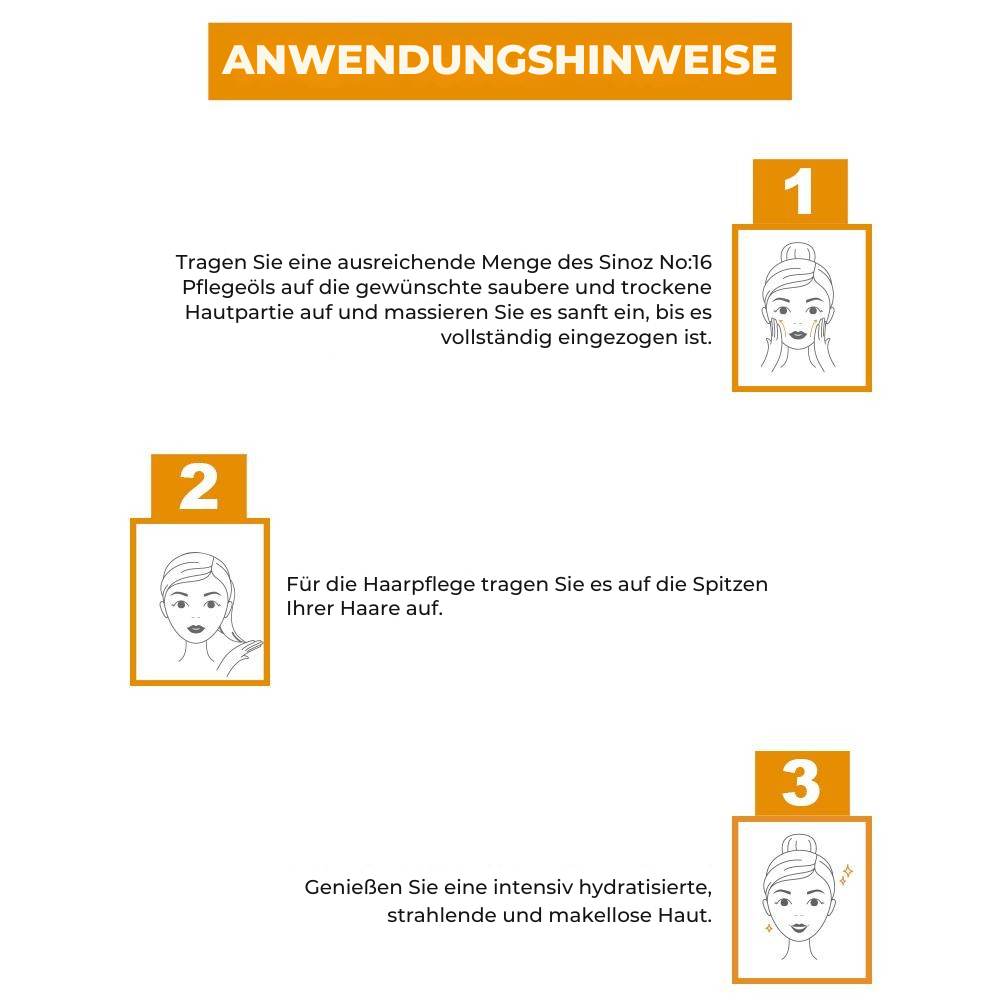 ANWENDUNGSHINWEISE

1

Tragen Sie eine ausreichende Menge des Sinoz No:16 Pflegeöls auf die gewünschte saubere und trockene Hautpartie auf und massieren Sie es sanft ein, bis es vollständig eingezogen ist.

2

Für die Haarpflege tragen Sie es auf die Spitzen Ihrer Haare auf.

3

Genießen Sie eine intensiv hydratisierte, strahlende und makellose Haut.